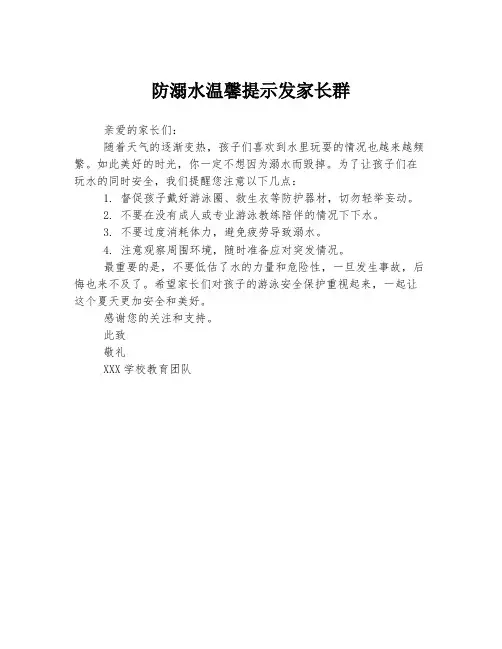 防溺水温馨提示发家长群

亲爱的家长们：

随着天气的逐渐变热，孩子们喜欢到水里玩耍的情况也越来越频繁。如此美好的时光，你一定不想因为溺水而毁掉。为了让孩子们在玩水的同时安全，我们提醒您注意以下几点：

1. 督促孩子戴好游泳圈、救生衣等防护器材，切勿轻举妄动。

2. 不要在没有成人或专业游泳教练陪伴的情况下下水。

3. 不要过度消耗体力，避免疲劳导致溺水。

4. 注意观察周围环境，随时准备应对突发情况。

最重要的是，不要低估了水的力量和危险性，一旦发生事故，后悔也来不及了。希望家长们对孩子的游泳安全保护重视起来，一起让这个夏天更加安全和美好。

感谢您的关注和支持。

此致

敬礼

XXX 学校教育团队